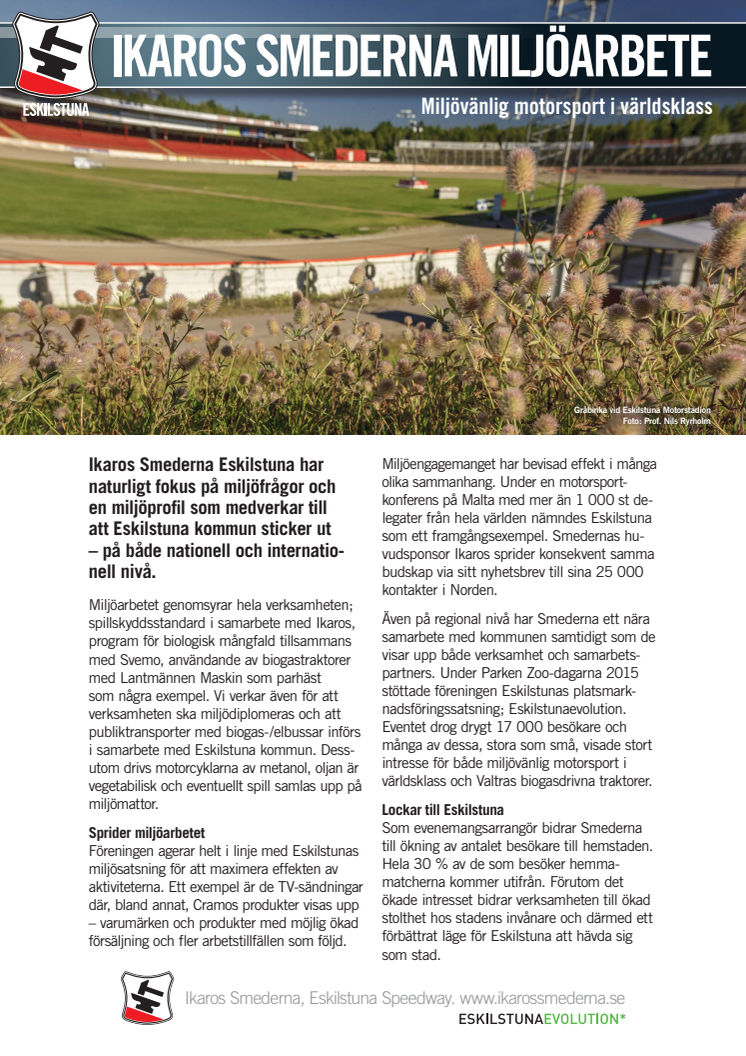 ESKILSTUNA

IKAROS SMEDERNA MILJÖARBETE

Miljövänlig motorsport i världsklass

Gråbinka vid Eskilstuna Motorstadion
Foto: Prof. Nils Ryrholm

Ikaros Smederna Eskilstuna har naturligt fokus på miljöfrågor och en miljöprofil som medverkar till att Eskilstuna kommun sticker ut – på både nationell och internationell nivå.

Miljöarbetet genomsyrar hela verksamheten; spillskyddsstandard i samarbete med Ikaros, program för biologisk mångfald tillsammans med Svemo, användande av biogastraktorer med Lantmännen Maskin som parhäst som några exempel. Vi verkar även för att verksamheten ska miljödiplomeras och att publiktransporter med biogas-/elbussar införs i samarbete med Eskilstuna kommun. Dessutom drivs motorcyklarna av metanol, oljan är vegetabilisk och eventuellt spill samlas upp på miljömattor.

Sprider miljöarbetet
Föreningen agerar helt i linje med Eskilstunas miljösatsning för att maximera effekten av aktiviteterna. Ett exempel är de TV-sändningar där, bland annat, Cramos produkter visas upp – varumärken och produkter med möjlig ökad försäljning och fler arbetstillfällen som följd.

Miljöengagemanget har bevisad effekt i många olika sammanhang. Under en motorsportkonferens på Malta med mer än 1 000 st delegater från hela världen nämndes Eskilstuna som ett framgångsexempel. Smedernas huvudsponsor Ikaros sprider konsekvent samma budskap via sitt nyhetsbrev till sina 25 000 kontakter i Norden.

Även på regional nivå har Smederna ett nära samarbete med kommunen samtidigt som de visar upp både verksamhet och samarbetspartners. Under Parken Zoo-dagarna 2015 stöttade föreningen Eskilstunas platsmarknadsföringssatsning; Eskilstunaevolution. Eventet drog drygt 17 000 besökare och många av dessa, stora som små, visade stort intresse för både miljövänlig motorsport i världsklass och Valtras biogasdrivna traktorer.

Lockar till Eskilstuna
Som evenemangsarrangör bidrar Smederna till ökning av antalet besökare till hemstaden. Hela 30 % av de som besöker hemmamatcherna kommer utifrån. Förutom det ökade intresset bidrar verksamheten till ökad stolthet hos stadens invånare och därmed ett förbättrat läge för Eskilstuna att hävda sig som stad.

Ikaros Smederna, Eskilstuna Speedway. www.ikarossmederna.se
ESKILSTUNAEVOLUTION*